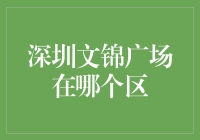 深圳文锦广场在哪个区